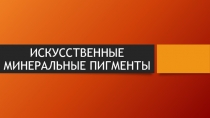 ИСКУССТВЕННЫЕ
МИНЕРАЛЬНЫЕ ПИГМЕНТЫ